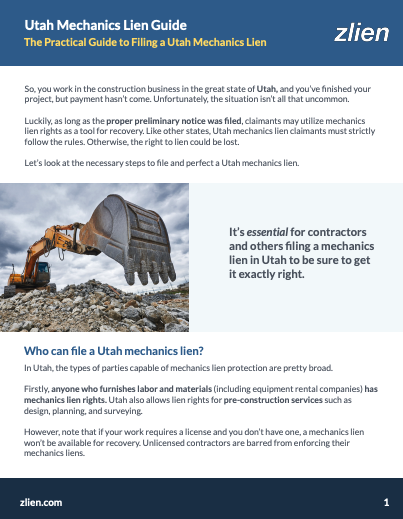 Utah Mechanics Lien Guide
The Practical Guide to Filing a Utah Mechanics Lien

zlien

So, you work in the construction business in the great state of Utah, and you've finished your project, but payment hasn't come. Unfortunately, the situation isn't all that uncommon.

Luckily, as long as the proper preliminary notice was filed, claimants may utilize mechanics lien rights as a tool for recovery. Like other states, Utah mechanics lien claimants must strictly follow the rules. Otherwise, the right to lien could be lost.

Let's look at the necessary steps to file and perfect a Utah mechanics lien.

It's essential for contractors and others filing a mechanics lien in Utah to be sure to get it exactly right.

Who can file a Utah mechanics lien?

In Utah, the types of parties capable of mechanics lien protection are pretty broad.

Firstly, anyone who furnishes labor and materials (including equipment rental companies) has mechanics lien rights. Utah also allows lien rights for pre-construction services such as design, planning, and surveying.

However, note that if your work requires a license and you don't have one, a mechanics lien won't be available for recovery. Unlicensed contractors are barred from enforcing their mechanics liens.

zlien.com

1